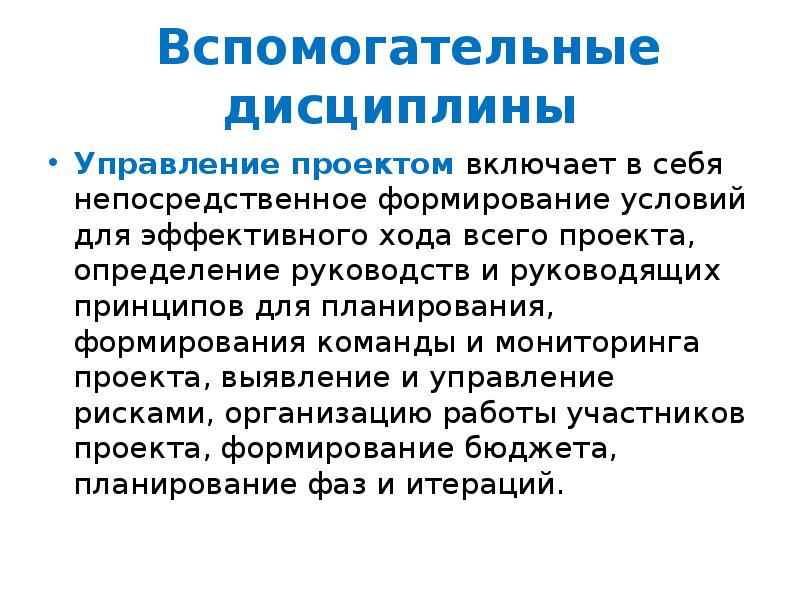 Вспомогательные дисциплины

• Управление проектом включает в себя непосредственное формирование условий для эффективного хода всего проекта, определение руководств и руководящих принципов для планирования, формирования команды и мониторинга проекта, выявление и управление рисками, организацию работы участников проекта, формирование бюджета, планирование фаз и итераций.